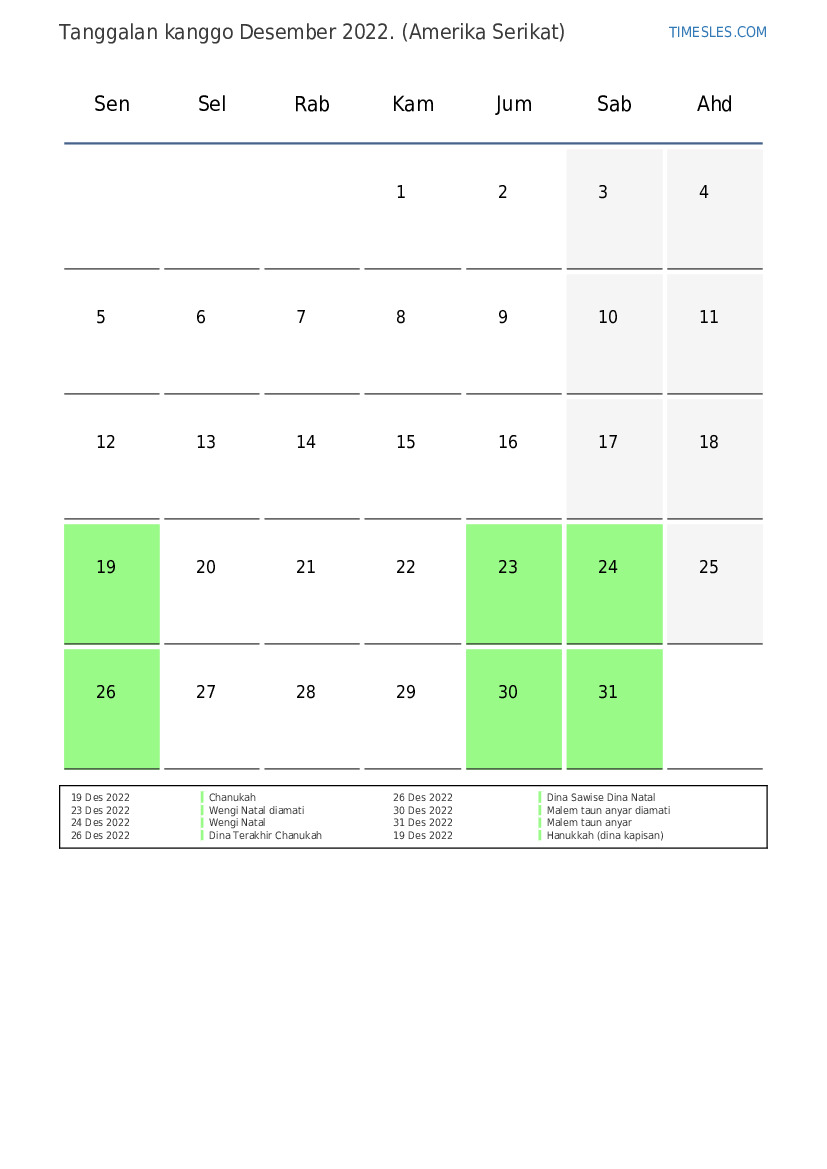 Tanggalan kanggo Desember 2022. (Amerika Serikat)

TIMESLES.COM

| Sen | Sel | Rab | Kam | Jum | Sab | Ahd |
|---|---|---|---|---|---|---|
| | | | 1 | 2 | 3 | 4 |
| 5 | 6 | 7 | 8 | 9 | 10 | 11 |
| 12 | 13 | 14 | 15 | 16 | 17 | 18 |
| 19 | 20 | 21 | 22 | 23 | 24 | 25 |
| 26 | 27 | 28 | 29 | 30 | 31 | |

19 Des 2022 Chanukah
23 Des 2022 Wengi Natal diamati
24 Des 2022 Wengi Natal
26 Des 2022 Dina Terakhir Chanukah

26 Des 2022 Dina Sawise Dina Natal
30 Des 2022 Malem taun anyar diamati
31 Des 2022 Malem taun anyar
19 Des 2022 Hanukkah (dina kapisan)